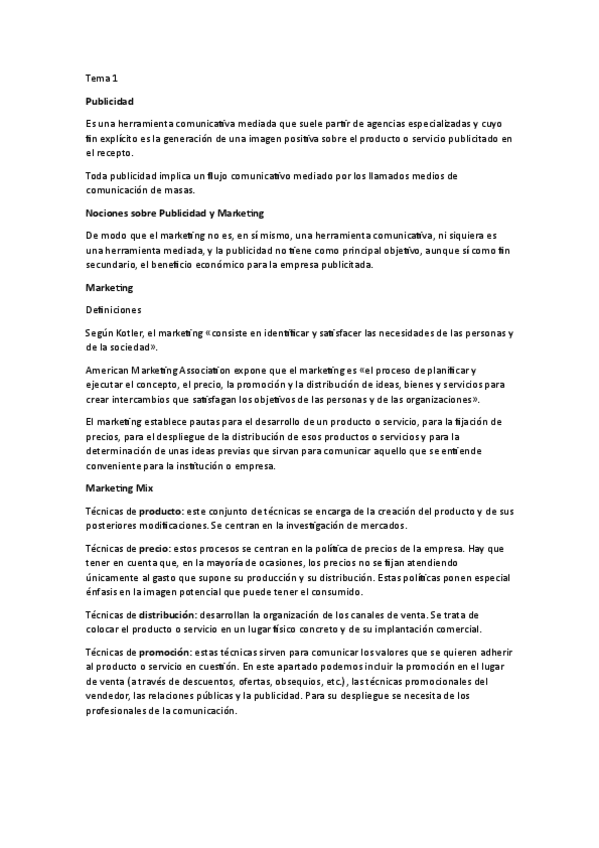 Tema 1

Publicidad

Es una herramienta comunicativa mediada que suele partir de agencias especializadas y cuyo fin explícito es la generación de una imagen positiva sobre el producto o servicio publicitado en el recepto.

Toda publicidad implica un flujo comunicativo mediado por los llamados medios de comunicación de masas.

Nociones sobre Publicidad y Marketing

De modo que el marketing no es, en sí mismo, una herramienta comunicativa, ni siquiera es una herramienta mediada, y la publicidad no tiene como principal objetivo, aunque sí como fin secundario, el beneficio económico para la empresa publicitada.

Marketing

Definiciones

Según Kotler, el marketing «consiste en identificar y satisfacer las necesidades de las personas y de la sociedad».

American Marketing Association expone que el marketing es «el proceso de planificar y ejecutar el concepto, el precio, la promoción y la distribución de ideas, bienes y servicios para crear intercambios que satisfagan los objetivos de las personas y de las organizaciones».

El marketing establece pautas para el desarrollo de un producto o servicio, para la fijación de precios, para el despliegue de la distribución de esos productos o servicios y para la determinación de unas ideas previas que sirvan para comunicar aquello que se entiende conveniente para la institución o empresa.

Marketing Mix

Técnicas de producto: este conjunto de técnicas se encarga de la creación del producto y de sus posteriores modificaciones. Se centran en la investigación de mercados.

Técnicas de precio: estos procesos se centran en la política de precios de la empresa. Hay que tener en cuenta que, en la mayoría de ocasiones, los precios no se fijan atendiendo únicamente al gasto que supone su producción y su distribución. Estas políticas ponen especial énfasis en la imagen potencial que puede tener el consumido.

Técnicas de distribución: desarrollan la organización de los canales de venta. Se trata de colocar el producto o servicio en un lugar físico concreto y de su implantación comercial.

Técnicas de promoción: estas técnicas sirven para comunicar los valores que se quieren adherir al producto o servicio en cuestión. En este apartado podemos incluir la promoción en el lugar de venta (a través de descuentos, ofertas, obsequios, etc.), las técnicas promocionales del vendedor, las relaciones públicas y la publicidad. Para su despliegue se necesita de los profesionales de la comunicación.